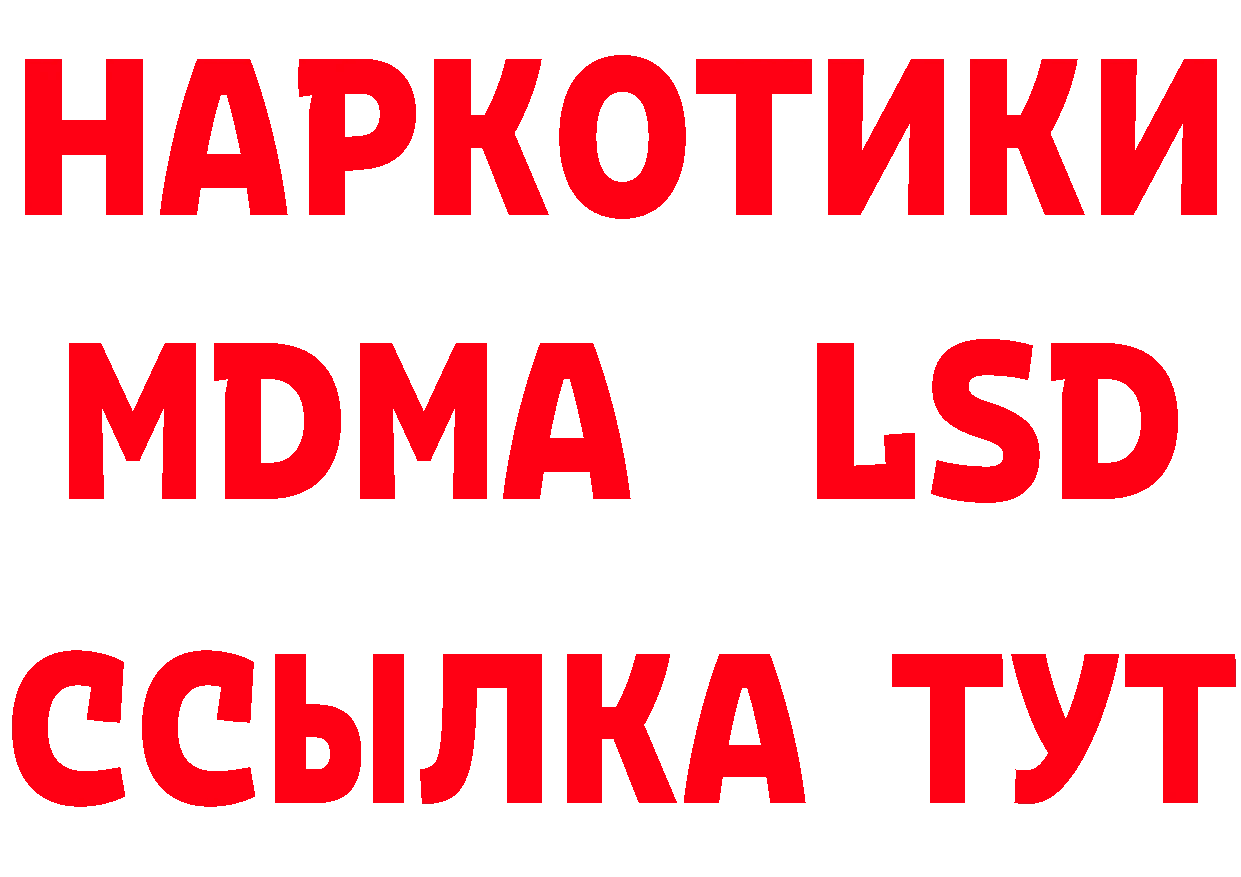 НАРКОТИКИ
MDMA LSD
ССЫЛКА ТУТ